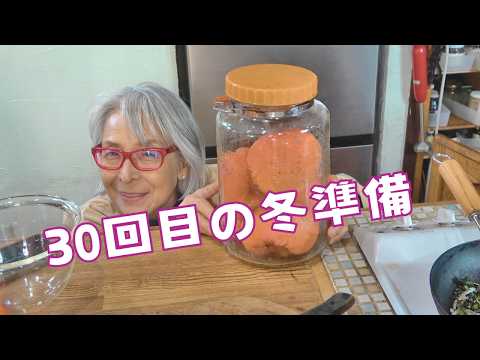 30回目の冬準備